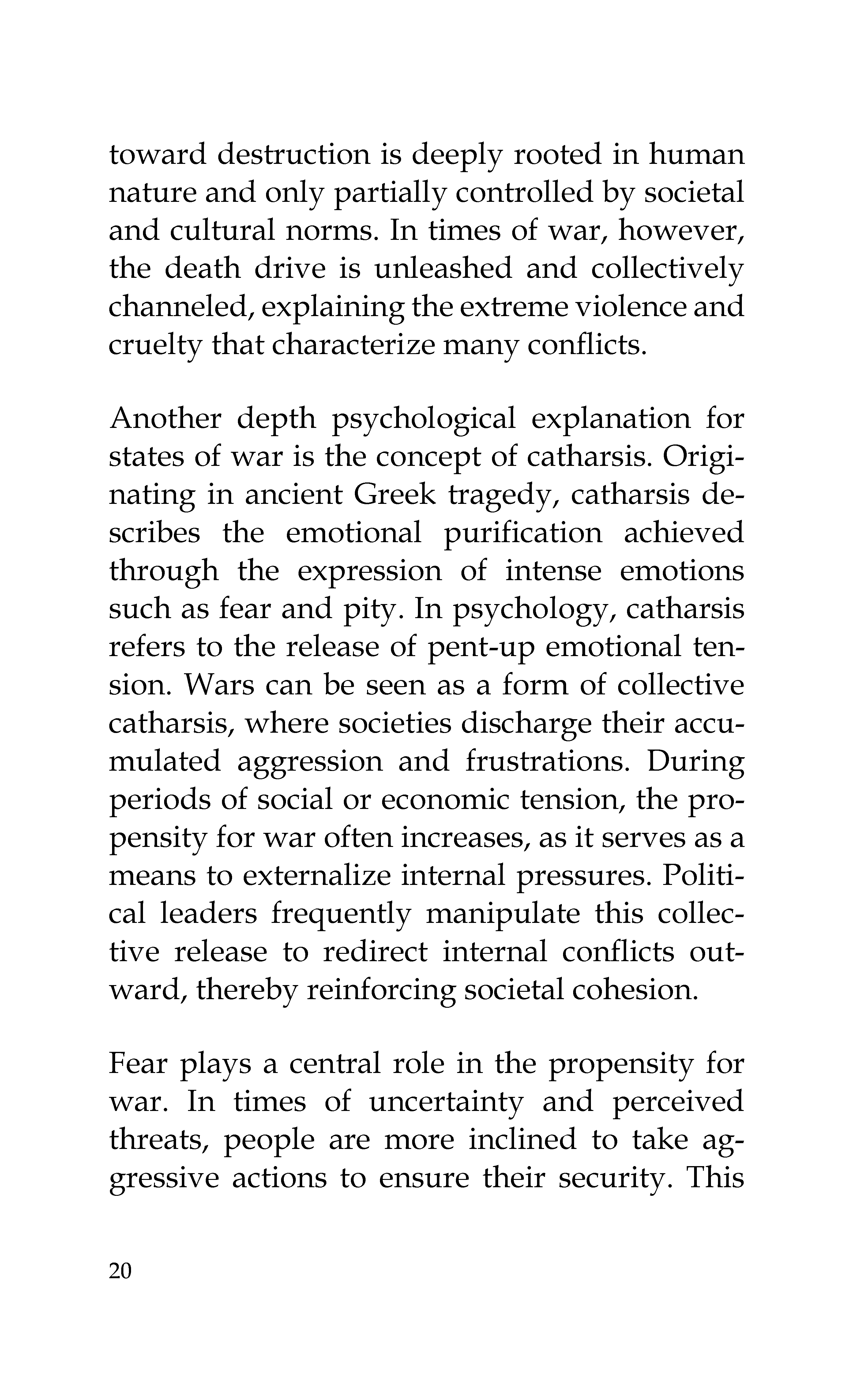 toward destruction is deeply rooted in human nature and only partially controlled by societal and cultural norms. In times of war, however, the death drive is unleashed and collectively channeled, explaining the extreme violence and cruelty that characterize many conflicts.

Another depth psychological explanation for states of war is the concept of catharsis. Originating in ancient Greek tragedy, catharsis describes the emotional purification achieved through the expression of intense emotions such as fear and pity. In psychology, catharsis refers to the release of pent-up emotional tension. Wars can be seen as a form of collective catharsis, where societies discharge their accumulated aggression and frustrations. During periods of social or economic tension, the propensity for war often increases, as it serves as a means to externalize internal pressures. Political leaders frequently manipulate this collective release to redirect internal conflicts outward, thereby reinforcing societal cohesion.

Fear plays a central role in the propensity for war. In times of uncertainty and perceived threats, people are more inclined to take aggressive actions to ensure their security. This

20